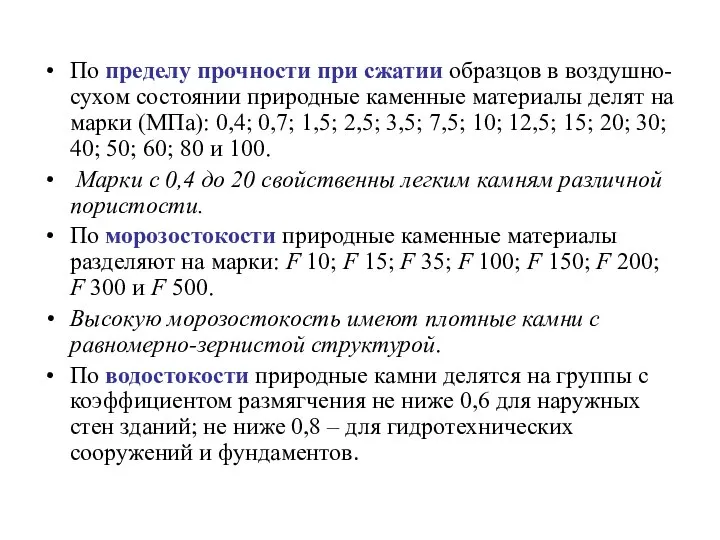 • По пределу прочности при сжатии образцов в воздушно-сухом состоянии природные каменные материалы делят на марки (МПа): 0,4; 0,7; 1,5; 2,5; 3,5; 7,5; 10; 12,5; 15; 20; 30; 40; 50; 60; 80 и 100.

• Марки с 0,4 до 20 свойственны легким камням различной пористости.

• По морозостокости природные каменные материалы разделяют на марки: F 10; F 15; F 35; F 100; F 150; F 200; F 300 и F 500.

• Высокую морозостокость имеют плотные камни с равномерно-зернистой структурой.

• По водостокости природные камни делятся на группы с коэффициентом размягчения не ниже 0,6 для наружных стен зданий; не ниже 0,8 – для гидротехнических сооружений и фундаментов.